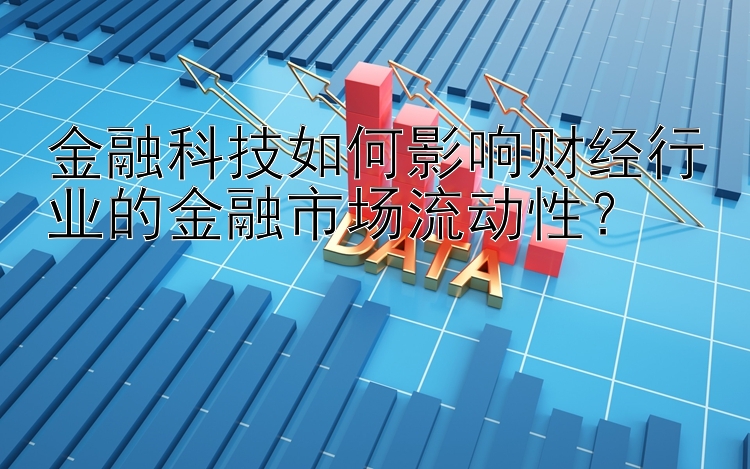 金融科技如何影响财经行业的金融市场流动性？

DATA